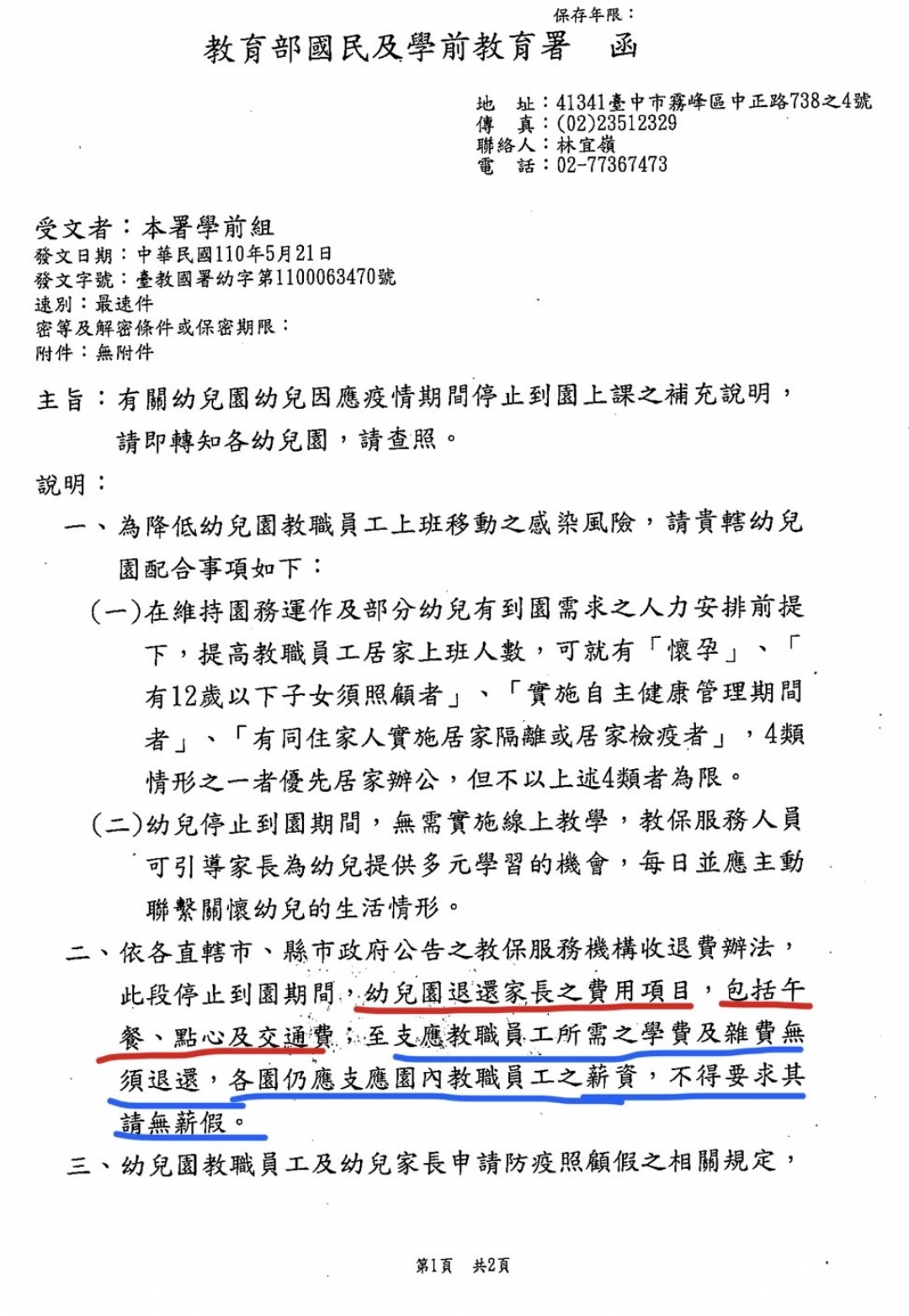 保存年限：

教育部國民及學前教育署　函

地　址：41341臺中市霧峰區中正路738之4號
傳　真：(02)23512329
聯絡人：林宜嶺
電　話：02-77367473

受文者：本署學前組
發文日期：中華民國110年5月21日
發文字號：臺教國署幼字第1100063470號
速別：最速件
密等及解密條件或保密期限：
附件：無附件

主旨：有關幼兒園幼兒因應疫情期間停止到園上課之補充說明，請即轉知各幼兒園，請查照。

說明：

一、為降低幼兒園教職員工上班移動之感染風險，請貴轄幼兒園配合事項如下：

(一)在維持園務運作及部分幼兒有到園需求之人力安排前提下，提高教職員工居家上班人數，可就有「懷孕」、「有12歲以下子女須照顧者」、「實施自主健康管理期間者」、「有同住家人實施居家隔離或居家檢疫者」，4類情形之一者優先居家辦公，但不以上述4類者為限。

(二)幼兒停止到園期間，無需實施線上教學，教保服務人員可引導家長為幼兒提供多元學習的機會，每日並應主動聯繫關懷幼兒的生活情形。

二、依各直轄市、縣市政府公告之教保服務機構收退費辦法，此段停止到園期間，幼兒園退還家長之費用項目，包括午餐、點心及交通費；至支應教職員工所需之學費及雜費無須退還，各園仍應支應園內教職員工之薪資，不得要求其請無薪假。

三、幼兒園教職員工及幼兒家長申請防疫照顧假之相關規定，

第1頁　共2頁